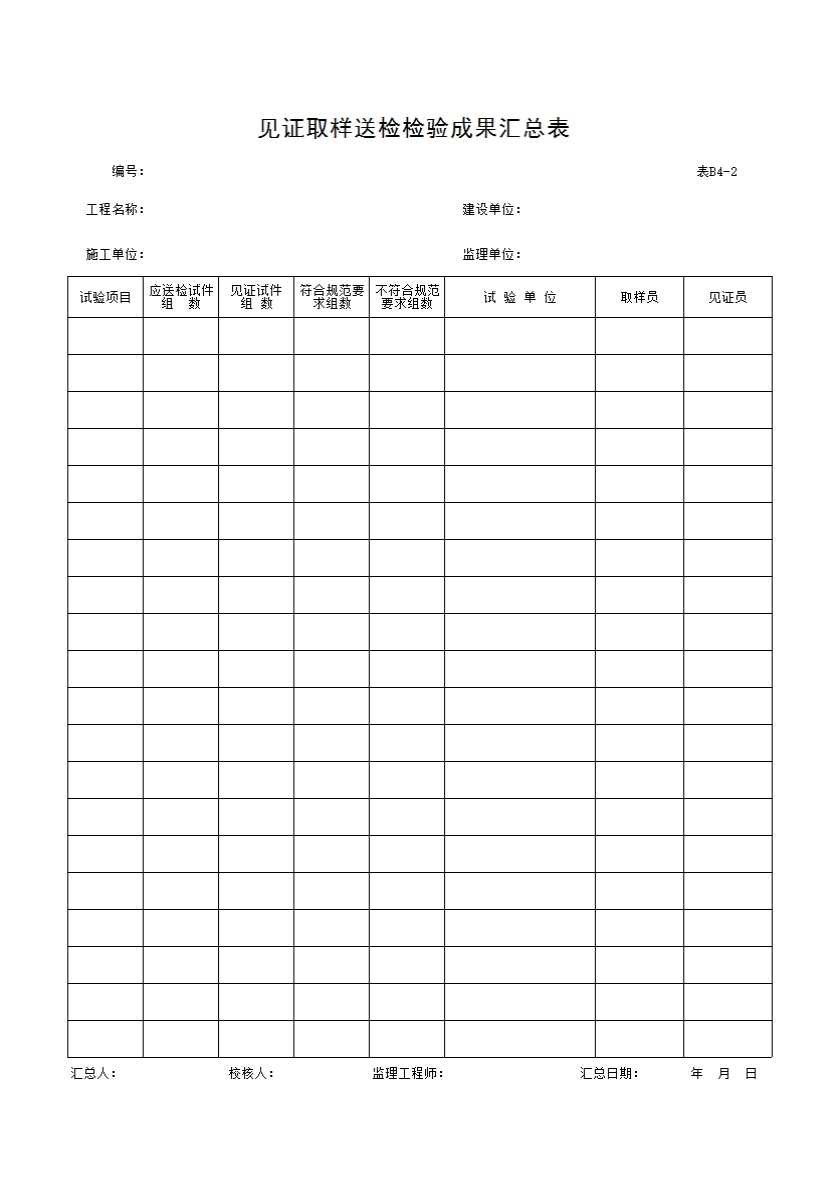 见证取样送检检验成果汇总表

编号：

表B4-2

工程名称：

建设单位：

施工单位：

监理单位：

| 试验项目 | 应送检试件组　数 | 见证试件组　数 | 符合规范要求组数 | 不符合规范要求组数 | 试 验 单 位 | 取样员 | 见证员 |
|---|---|---|---|---|---|---|---|
| | | | | | | | |
| | | | | | | | |
| | | | | | | | |
| | | | | | | | |
| | | | | | | | |
| | | | | | | | |
| | | | | | | | |
| | | | | | | | |
| | | | | | | | |
| | | | | | | | |
| | | | | | | | |
| | | | | | | | |
| | | | | | | | |
| | | | | | | | |
| | | | | | | | |
| | | | | | | | |
| | | | | | | | |
| | | | | | | | |
| | | | | | | | |
| | | | | | | | |

汇总人：　校核人：　监理工程师：　汇总日期：　年　月　日